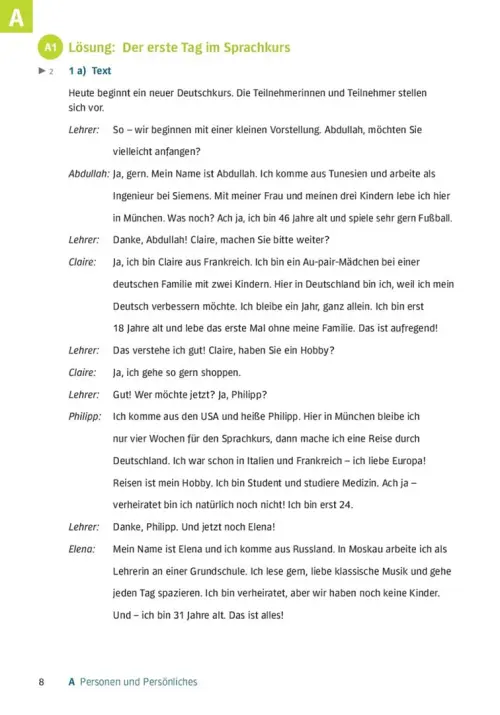 A

A1 Lösung: Der erste Tag im Sprachkurs

▶ 2 1 a) Text

Heute beginnt ein neuer Deutschkurs. Die Teilnehmerinnen und Teilnehmer stellen sich vor.

Lehrer: So – wir beginnen mit einer kleinen Vorstellung. Abdullah, möchten Sie vielleicht anfangen?

Abdullah: Ja, gern. Mein Name ist Abdullah. Ich komme aus Tunesien und arbeite als Ingenieur bei Siemens. Mit meiner Frau und meinen drei Kindern lebe ich hier in München. Was noch? Ach ja, ich bin 46 Jahre alt und spiele sehr gern Fußball.

Lehrer: Danke, Abdullah! Claire, machen Sie bitte weiter?

Claire: Ja, ich bin Claire aus Frankreich. Ich bin ein Au-pair-Mädchen bei einer deutschen Familie mit zwei Kindern. Hier in Deutschland bin ich, weil ich mein Deutsch verbessern möchte. Ich bleibe ein Jahr, ganz allein. Ich bin erst 18 Jahre alt und lebe das erste Mal ohne meine Familie. Das ist aufregend!

Lehrer: Das verstehe ich gut! Claire, haben Sie ein Hobby?

Claire: Ja, ich gehe so gern shoppen.

Lehrer: Gut! Wer möchte jetzt? Ja, Philipp?

Philipp: Ich komme aus den USA und heiße Philipp. Hier in München bleibe ich nur vier Wochen für den Sprachkurs, dann mache ich eine Reise durch Deutschland. Ich war schon in Italien und Frankreich – ich liebe Europa! Reisen ist mein Hobby. Ich bin Student und studiere Medizin. Ach ja – verheiratet bin ich natürlich noch nicht! Ich bin erst 24.

Lehrer: Danke, Philipp. Und jetzt noch Elena!

Elena: Mein Name ist Elena und ich komme aus Russland. In Moskau arbeite ich als Lehrerin an einer Grundschule. Ich lese gern, liebe klassische Musik und gehe jeden Tag spazieren. Ich bin verheiratet, aber wir haben noch keine Kinder. Und – ich bin 31 Jahre alt. Das ist alles!

8 A Personen und Persönliches